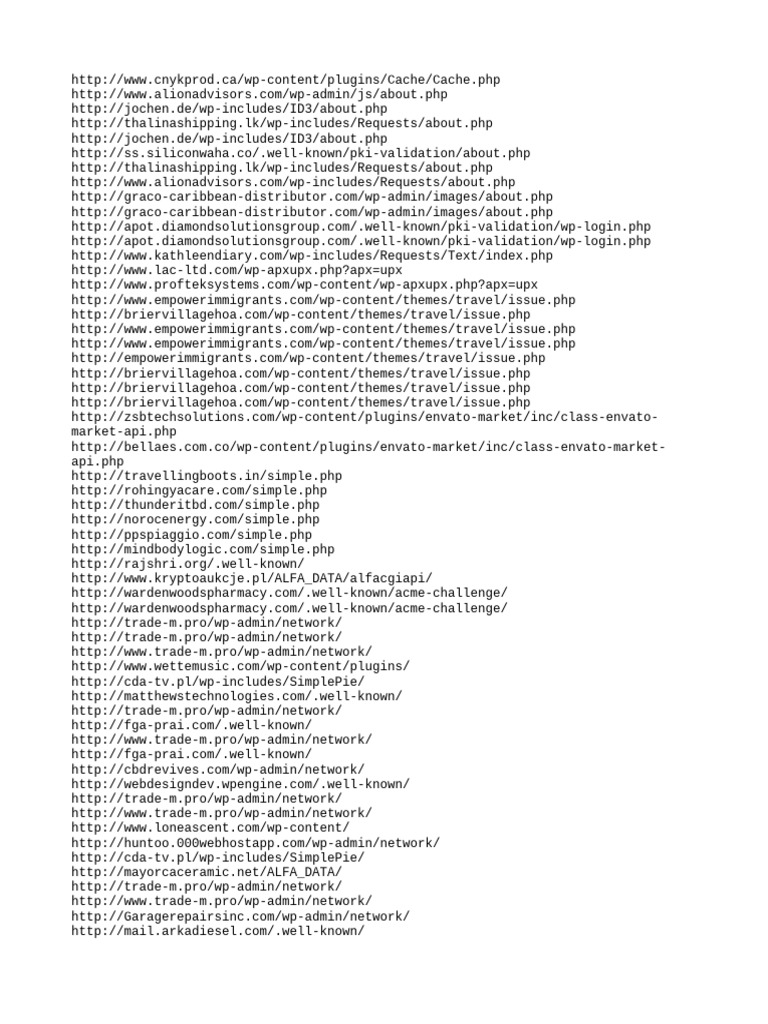 http://www.cnykprod.ca/wp-content/plugins/Cache/Cache.php
http://www.alionadvisors.com/wp-admin/js/about.php
http://jochen.de/wp-includes/ID3/about.php
http://thalinashipping.lk/wp-includes/Requests/about.php
http://jochen.de/wp-includes/ID3/about.php
http://ss.siliconwaha.co/.well-known/pki-validation/about.php
http://thalinashipping.lk/wp-includes/Requests/about.php
http://www.alionadvisors.com/wp-includes/Requests/about.php
http://graco-caribbean-distributor.com/wp-admin/images/about.php
http://graco-caribbean-distributor.com/wp-admin/images/about.php
http://apot.diamondsolutionsgroup.com/.well-known/pki-validation/wp-login.php
http://apot.diamondsolutionsgroup.com/.well-known/pki-validation/wp-login.php
http://www.kathleendiary.com/wp-includes/Requests/Text/index.php
http://www.lac-ltd.com/wp-apxupx.php?apx=upx
http://www.profteksystems.com/wp-content/wp-apxupx.php?apx=upx
http://www.empowerimmigrants.com/wp-content/themes/travel/issue.php
http://briervillagehoa.com/wp-content/themes/travel/issue.php
http://www.empowerimmigrants.com/wp-content/themes/travel/issue.php
http://www.empowerimmigrants.com/wp-content/themes/travel/issue.php
http://empowerimmigrants.com/wp-content/themes/travel/issue.php
http://briervillagehoa.com/wp-content/themes/travel/issue.php
http://briervillagehoa.com/wp-content/themes/travel/issue.php
http://briervillagehoa.com/wp-content/themes/travel/issue.php
http://zsbtechsolutions.com/wp-content/plugins/envato-market/inc/class-envato-market-api.php
http://bellaes.com.co/wp-content/plugins/envato-market/inc/class-envato-market-api.php
http://travellingboots.in/simple.php
http://rohingyacare.com/simple.php
http://thunderitbd.com/simple.php
http://norocenergy.com/simple.php
http://ppspiaggio.com/simple.php
http://mindbodylogic.com/simple.php
http://rajshri.org/.well-known/
http://www.kryptoaukcje.pl/ALFA_DATA/alfacgiapi/
http://wardenwoodspharmacy.com/.well-known/acme-challenge/
http://wardenwoodspharmacy.com/.well-known/acme-challenge/
http://trade-m.pro/wp-admin/network/
http://trade-m.pro/wp-admin/network/
http://www.trade-m.pro/wp-admin/network/
http://www.wettemusic.com/wp-content/plugins/
http://cda-tv.pl/wp-includes/SimplePie/
http://matthewstechnologies.com/.well-known/
http://trade-m.pro/wp-admin/network/
http://fga-prai.com/.well-known/
http://www.trade-m.pro/wp-admin/network/
http://fga-prai.com/.well-known/
http://cbdrevives.com/wp-admin/network/
http://webdesigndev.wpengine.com/.well-known/
http://trade-m.pro/wp-admin/network/
http://www.trade-m.pro/wp-admin/network/
http://www.loneascent.com/wp-content/
http://huntoo.000webhostapp.com/wp-admin/network/
http://cda-tv.pl/wp-includes/SimplePie/
http://mayorcaceramic.net/ALFA_DATA/
http://trade-m.pro/wp-admin/network/
http://www.trade-m.pro/wp-admin/network/
http://Garagerepairsinc.com/wp-admin/network/
http://mail.arkadiesel.com/.well-known/